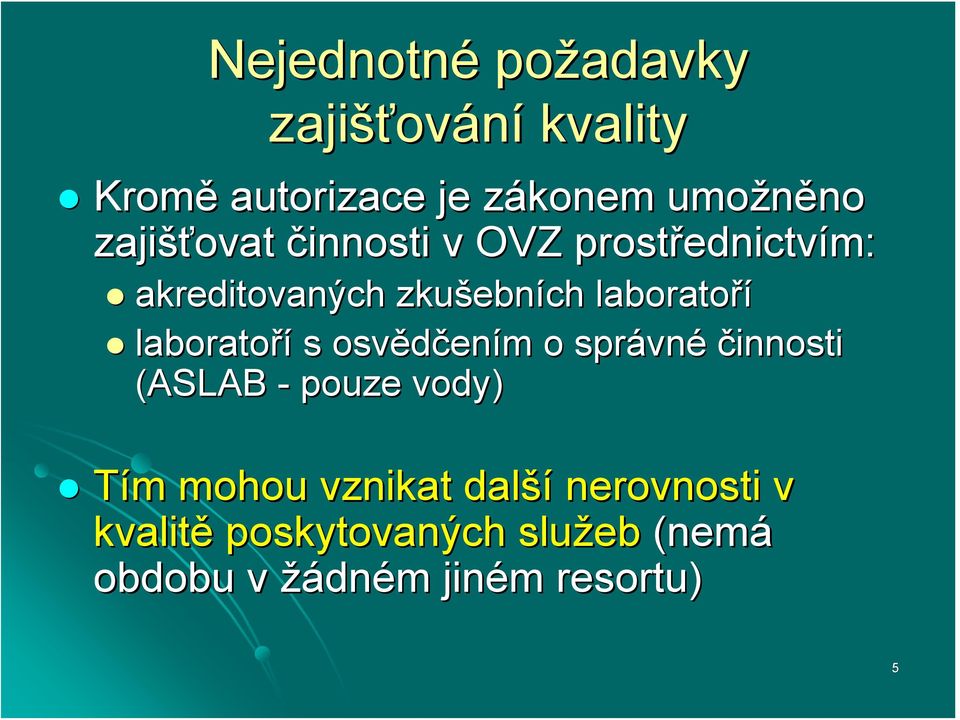 Nejednotné požadavky zajišťování kvality

Kromě autorizace je zákonem umožněno zajišťovat činnosti v OVZ prostřednictvím:

akreditovaných zkušebních laboratoří

laboratoří s osvědčením o správné činnosti (ASLAB - pouze vody)

Tím mohou vznikat další nerovnosti v kvalitě poskytovaných služeb (nemá obdobu v žádném jiném resortu)

5